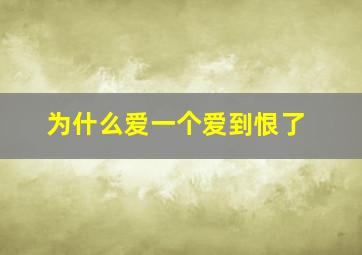 为什么爱一个爱到恨了